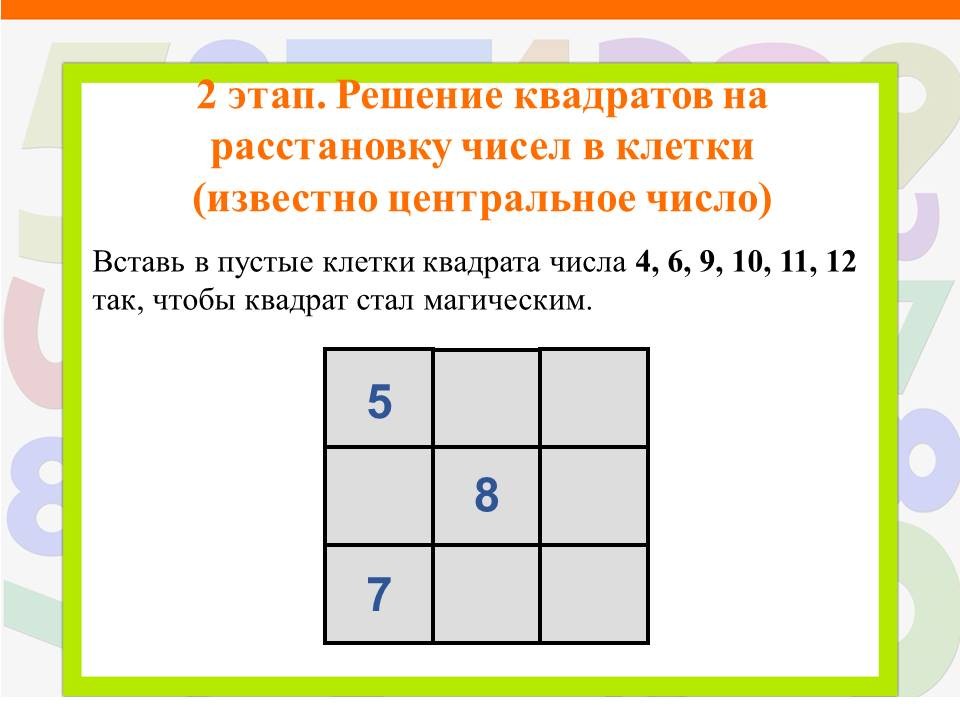 2 этап. Решение квадратов на расстановку чисел в клетки (известно центральное число)

Вставь в пустые клетки квадрата числа 4, 6, 9, 10, 11, 12 так, чтобы квадрат стал магическим.

| 5 |  |  |
|---|---|---|
|  | 8 |  |
| 7 |  |  |